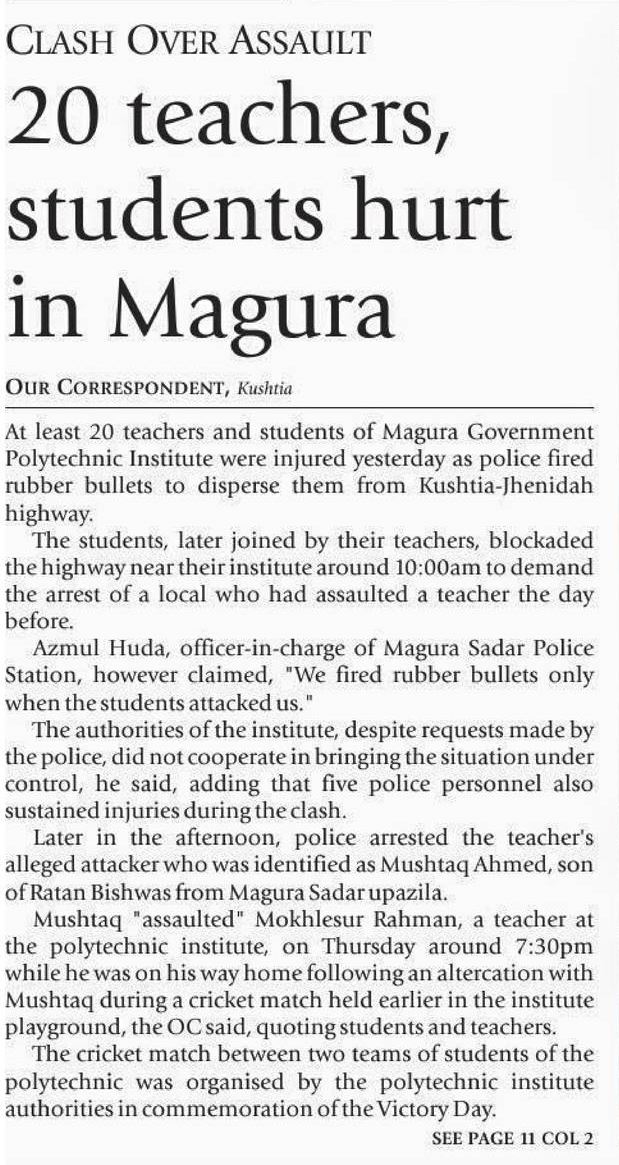 CLASH OVER ASSAULT

20 teachers, students hurt in Magura

OUR CORRESPONDENT, Kushtia

At least 20 teachers and students of Magura Government Polytechnic Institute were injured yesterday as police fired rubber bullets to disperse them from Kushtia-Jhenidah highway.

The students, later joined by their teachers, blockaded the highway near their institute around 10:00am to demand the arrest of a local who had assaulted a teacher the day before.

Azmul Huda, officer-in-charge of Magura Sadar Police Station, however claimed, "We fired rubber bullets only when the students attacked us."

The authorities of the institute, despite requests made by the police, did not cooperate in bringing the situation under control, he said, adding that five police personnel also sustained injuries during the clash.

Later in the afternoon, police arrested the teacher's alleged attacker who was identified as Mushtaq Ahmed, son of Ratan Bishwas from Magura Sadar upazila.

Mushtaq "assaulted" Mokhlesur Rahman, a teacher at the polytechnic institute, on Thursday around 7:30pm while he was on his way home following an altercation with Mushtaq during a cricket match held earlier in the institute playground, the OC said, quoting students and teachers.

The cricket match between two teams of students of the polytechnic was organised by the polytechnic institute authorities in commemoration of the Victory Day.

SEE PAGE 11 COL 2